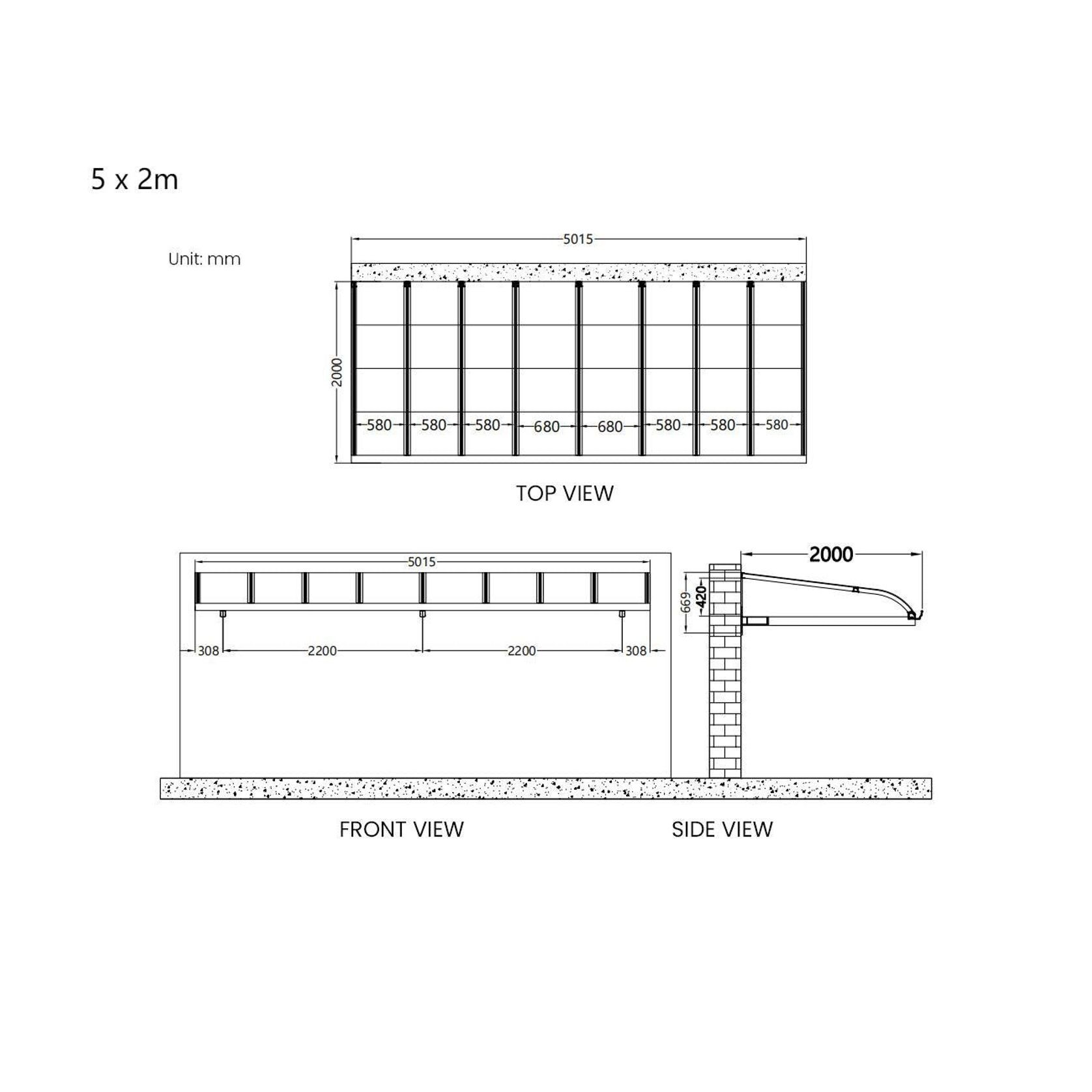 5 x 2m

Unit: mm

5015

2000

580 580 580 680 680 580 580 580

TOP VIEW

5015

308 2200 2200 308

2000

669

420

FRONT VIEW

SIDE VIEW